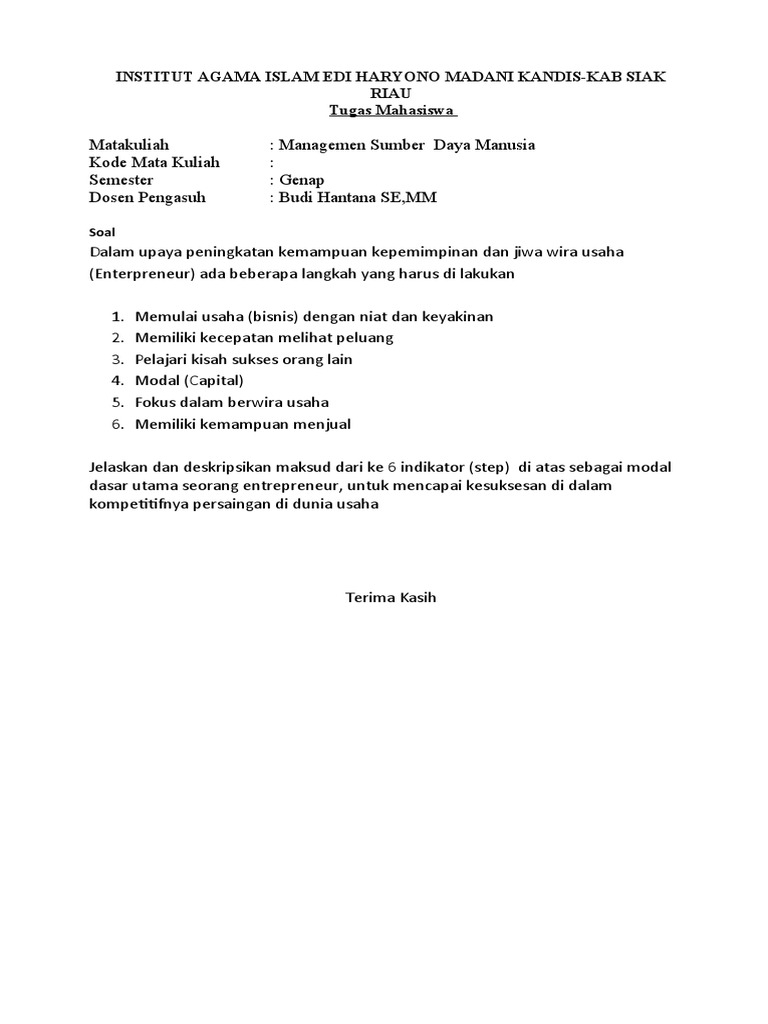 INSTITUT AGAMA ISLAM EDI HARYONO MADANI KANDIS-KAB SIAK RIAU
Tugas Mahasiswa

Matakuliah : Managemen Sumber Daya Manusia
Kode Mata Kuliah :
Semester : Genap
Dosen Pengasuh : Budi Hantana SE,MM

Soal
Dalam upaya peningkatan kemampuan kepemimpinan dan jiwa wira usaha (Enterpreneur) ada beberapa langkah yang harus di lakukan

1. Memulai usaha (bisnis) dengan niat dan keyakinan
2. Memiliki kecepatan melihat peluang
3. Pelajari kisah sukses orang lain
4. Modal (Capital)
5. Fokus dalam berwira usaha
6. Memiliki kemampuan menjual

Jelaskan dan deskripsikan maksud dari ke 6 indikator (step) di atas sebagai modal dasar utama seorang entrepreneur, untuk mencapai kesuksesan di dalam kompetitifnya persaingan di dunia usaha

Terima Kasih